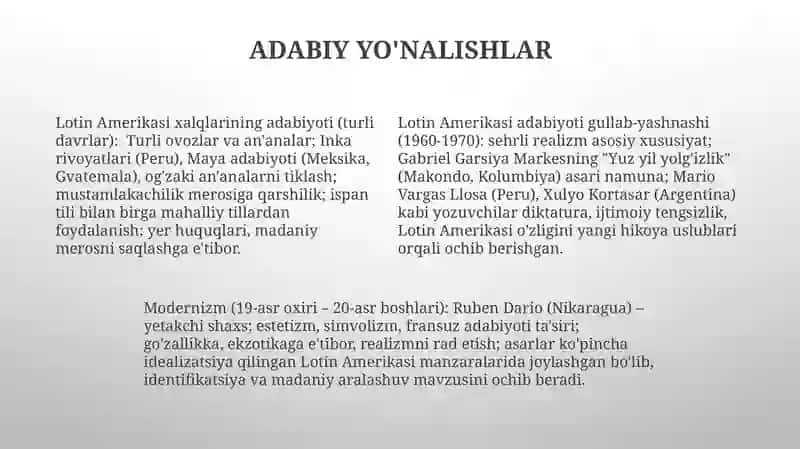 ADABIY YO'NALISHLAR

Lotin Amerikasi xalqlarining adabiyoti (turli davrlar): Turli ovozlar va an'analar; Inka rivoyatlari (Peru), Maya adabiyoti (Meksika, Gvatemala), og'zaki an'analarni tiklash; mustamlakachilik merosiga qarshilik; ispan tili bilan birga mahalliy tillardan foydalanish; yer huquqlari, madaniy merosni saqlashga e'tibor.

Lotin Amerikasi adabiyoti gullab-yashnashi (1960-1970): sehrli realizm asosiy xususiyat; Gabriel Garsiya Markesning "Yuz yil yolg'izlik" (Makondo, Kolumbiya) asari namuna; Mario Vargas Llosa (Peru), Xulyo Kortasar (Argentina) kabi yozuvchilar diktatura, ijtimoiy tengsizlik, Lotin Amerikasi o'zligini yangi hikoya uslublari orqali ochib berishgan.

Modernizm (19-asr oxiri – 20-asr boshlari): Ruben Dario (Nikaragua) – yetakchi shaxs; estetizm, simvolizm, fransuz adabiyoti ta'siri; go'zallikka, ekzotikaga e'tibor, realizmni rad etish; asarlar ko'pincha idealizatsiya qilingan Lotin Amerikasi manzaralarida joylashgan bo'lib, identifikatsiya va madaniy aralashuv mavzusini ochib beradi.